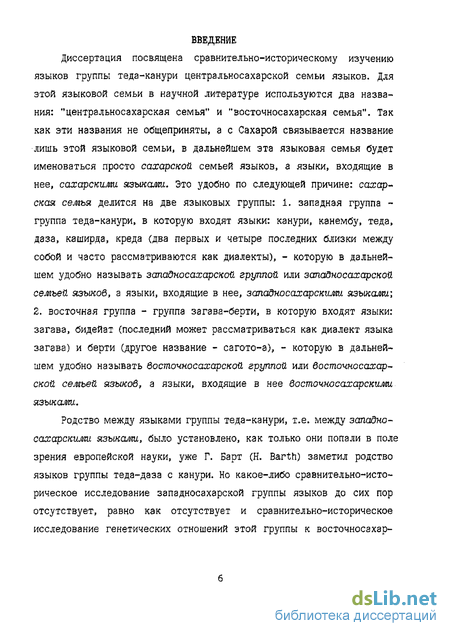 ВВЕДЕНИЕ

Диссертация посвящена сравнительно-историческому изучению языков группы теда-канури центральносахарской семьи языков. Для этой языковой семьи в научной литературе используются два названия: "центральносахарская семья" и "восточносахарская семья". Так как эти названия не общеприняты, а с Сахарой связывается название лишь этой языковой семьи, в дальнейшем эта языковая семья будет именоваться просто сахарской семьей языков, а языки, входящие в нее, сахарскими языками. Это удобно по следующей причине: сахарская семья делится на две языковых группы: 1. западная группа - группа теда-канури, в которую входят языки: канури, канембу, теда, даза, каширда, креда (два первых и четыре последних близки между собой и часто рассматриваются как диалекты), - которую в дальнейшем удобно называть западносахарской группой или западносахарской семьей языков, а языки, входящие в нее, западносахарскими языками; 2. восточная группа - группа загава-берти, в которую входят языки: загава, бидейат (последний может рассматриваться как диалект языка загава) и берти (другое название - сагото-а), - которую в дальнейшем удобно называть восточносахарской группой или восточносахарской семьей языков, а языки, входящие в нее восточносахарскими языками.

Родство между языками группы теда-канури, т.е. между западносахарскими языками, было установлено, как только они попали в поле зрения европейской науки, уже Г. Барт (H. Barth) заметил родство языков группы теда-даза с канури. Но какое-либо сравнительно-историческое исследование западносахарской группы языков до сих пор отсутствует, равно как отсутствует и сравнительно-историческое исследование генетических отношений этой группы к восточносахар-

6

dsLib.net
библиотека диссертаций